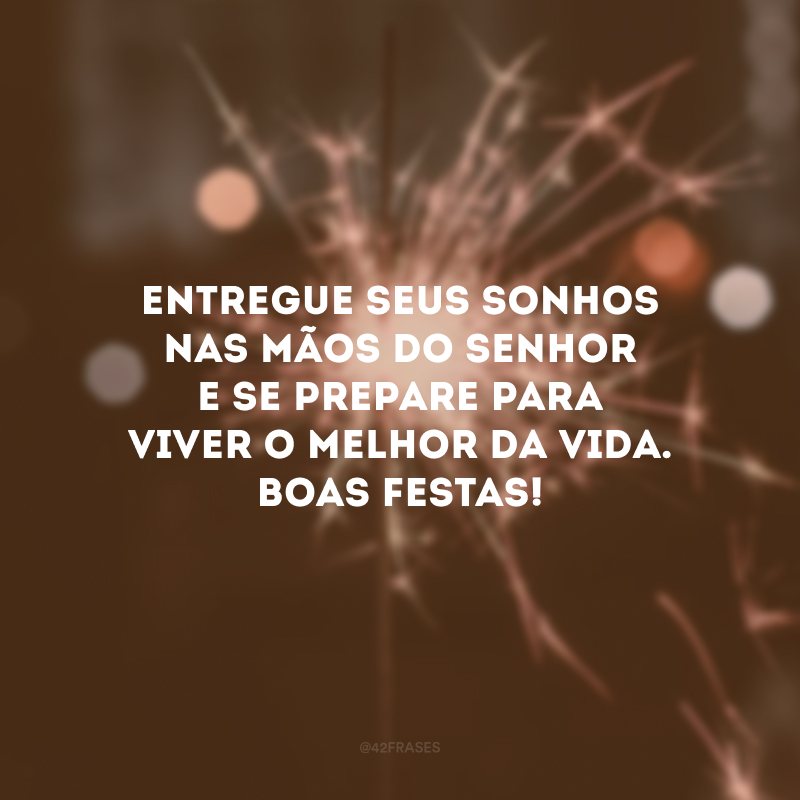 ENTREGUE SEUS SONHOS NAS MÃOS DO SENHOR E SE PREPARE PARA VIVER O MELHOR DA VIDA. BOAS FESTAS!

@42FRASES